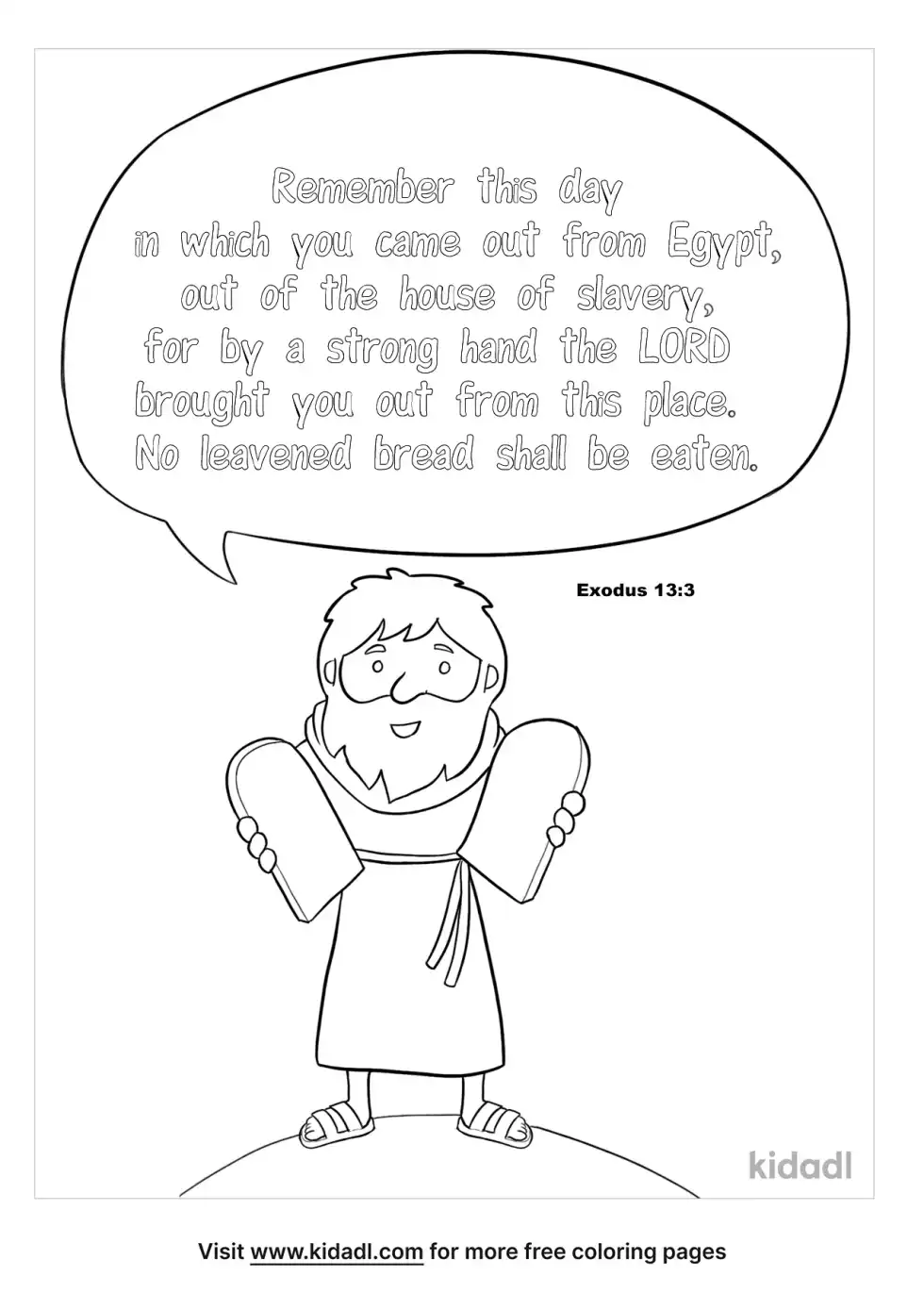 Remember this day
in which you came out from Egypt,
out of the house of slavery,
for by a strong hand the LORD
brought you out from this place.
No leavened bread shall be eaten.

Exodus 13:3

kidadl

Visit www.kidadl.com for more free coloring pages